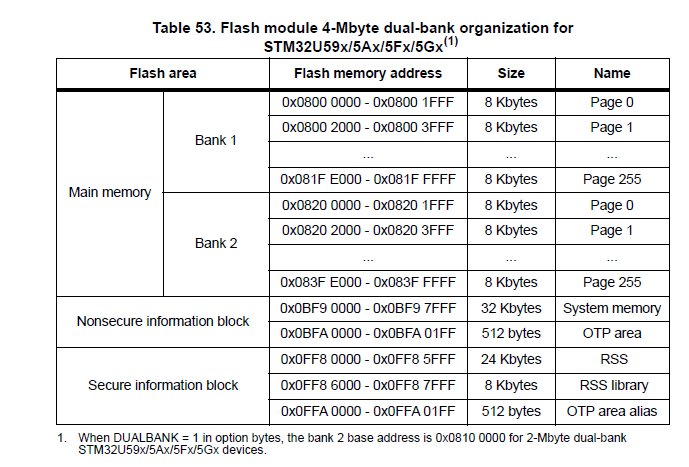 Table 53. Flash module 4-Mbyte dual-bank organization for STM32U59x/5Ax/5Fx/5Gx$^{(1)}$

| Flash area | | Flash memory address | Size | Name |
|---|---|---|---|---|
| Main memory | Bank 1 | 0x0800 0000 - 0x0800 1FFF | 8 Kbytes | Page 0 |
| | | 0x0800 2000 - 0x0800 3FFF | 8 Kbytes | Page 1 |
| | | ... | ... | ... |
| | | 0x081F E000 - 0x081F FFFF | 8 Kbytes | Page 255 |
| | Bank 2 | 0x0820 0000 - 0x0820 1FFF | 8 Kbytes | Page 0 |
| | | 0x0820 2000 - 0x0820 3FFF | 8 Kbytes | Page 1 |
| | | ... | ... | ... |
| | | 0x083F E000 - 0x083F FFFF | 8 Kbytes | Page 255 |
| Nonsecure information block | | 0x0BF9 0000 - 0x0BF9 7FFF | 32 Kbytes | System memory |
| | | 0x0BFA 0000 - 0x0BFA 01FF | 512 bytes | OTP area |
| Secure information block | | 0x0FF8 0000 - 0x0FF8 5FFF | 24 Kbytes | RSS |
| | | 0x0FF8 6000 - 0x0FF8 7FFF | 8 Kbytes | RSS library |
| | | 0x0FFA 0000 - 0x0FFA 01FF | 512 bytes | OTP area alias |

1. When DUALBANK = 1 in option bytes, the bank 2 base address is 0x0810 0000 for 2-Mbyte dual-bank STM32U59x/5Ax/5Fx/5Gx devices.